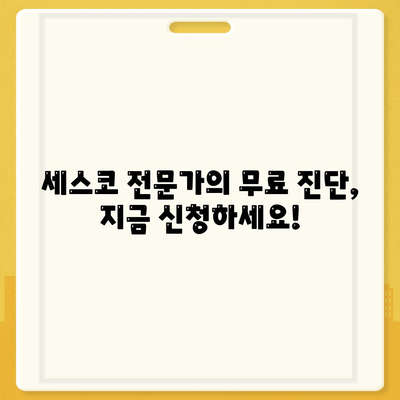 세스코 전문가의 무료 진단, 지금 신청하세요!